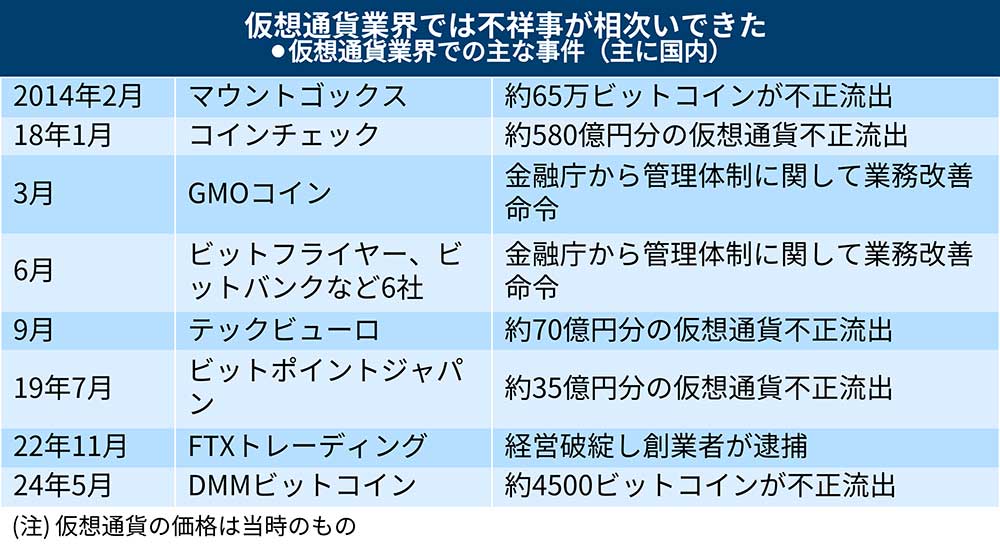 仮想通貨業界では不祥事が相次いできた
●仮想通貨業界での主な事件（主に国内）

| | | |
|---|---|---|
| 2014年2月 | マウントゴックス | 約65万ビットコインが不正流出 |
| 18年1月 | コインチェック | 約580億円分の仮想通貨不正流出 |
| 3月 | GMOコイン | 金融庁から管理体制に関して業務改善命令 |
| 6月 | ビットフライヤー、ビットバンクなど6社 | 金融庁から管理体制に関して業務改善命令 |
| 9月 | テックビューロ | 約70億円分の仮想通貨不正流出 |
| 19年7月 | ビットポイントジャパン | 約35億円分の仮想通貨不正流出 |
| 22年11月 | FTXトレーディング | 経営破綻し創業者が逮捕 |
| 24年5月 | DMMビットコイン | 約4500ビットコインが不正流出 |

(注) 仮想通貨の価格は当時のもの